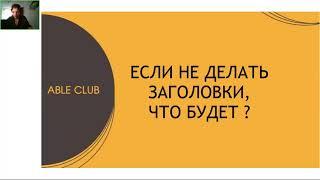 ABLE CLUB

ЕСЛИ НЕ ДЕЛАТЬ ЗАГОЛОВКИ, ЧТО БУДЕТ ?